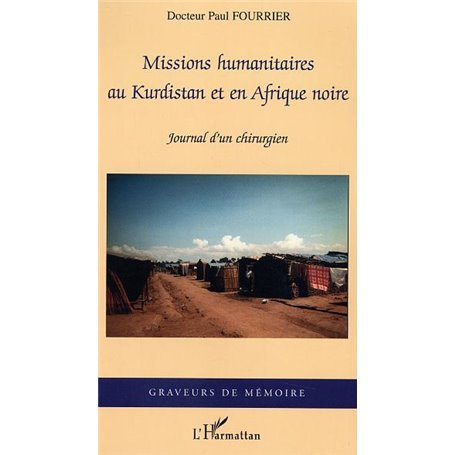 Docteur Paul FOURRIER

Missions humanitaires au Kurdistan et en Afrique noire

Journal d'un chirurgien

GRAVEURS DE MÉMOIRE

L'Harmattan